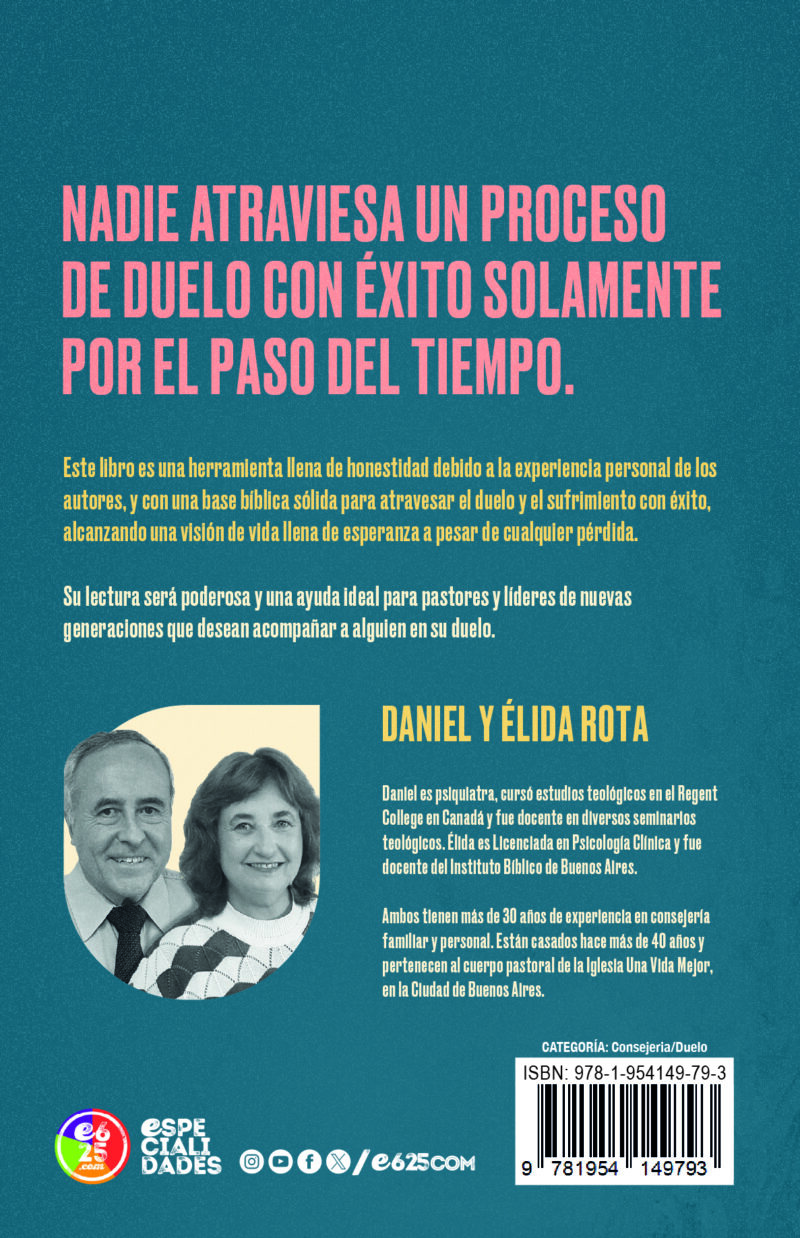 NADIE ATRAVIESA UN PROCESO DE DUELO CON ÉXITO SOLAMENTE POR EL PASO DEL TIEMPO.

Este libro es una herramienta llena de honestidad debido a la experiencia personal de los autores, y con una base bíblica sólida para atravesar el duelo y el sufrimiento con éxito, alcanzando una visión de vida llena de esperanza a pesar de cualquier pérdida.

Su lectura será poderosa y una ayuda ideal para pastores y líderes de nuevas generaciones que desean acompañar a alguien en su duelo.

DANIEL Y ÉLIDA ROTA

Daniel es psiquiatra, cursó estudios teológicos en el Regent College en Canadá y fue docente en diversos seminarios teológicos. Élida es Licenciada en Psicología Clínica y fue docente del Instituto Bíblico de Buenos Aires.

Ambos tienen más de 30 años de experiencia en consejería familiar y personal. Están casados hace más de 40 años y pertenecen al cuerpo pastoral de la Iglesia Una Vida Mejor, en la Ciudad de Buenos Aires.

CATEGORÍA: Consejeria/Duelo

ISBN: 978-1-954149-79-3

9 781954 149793

e625.com

ESPECIALIDADES

/e625COM